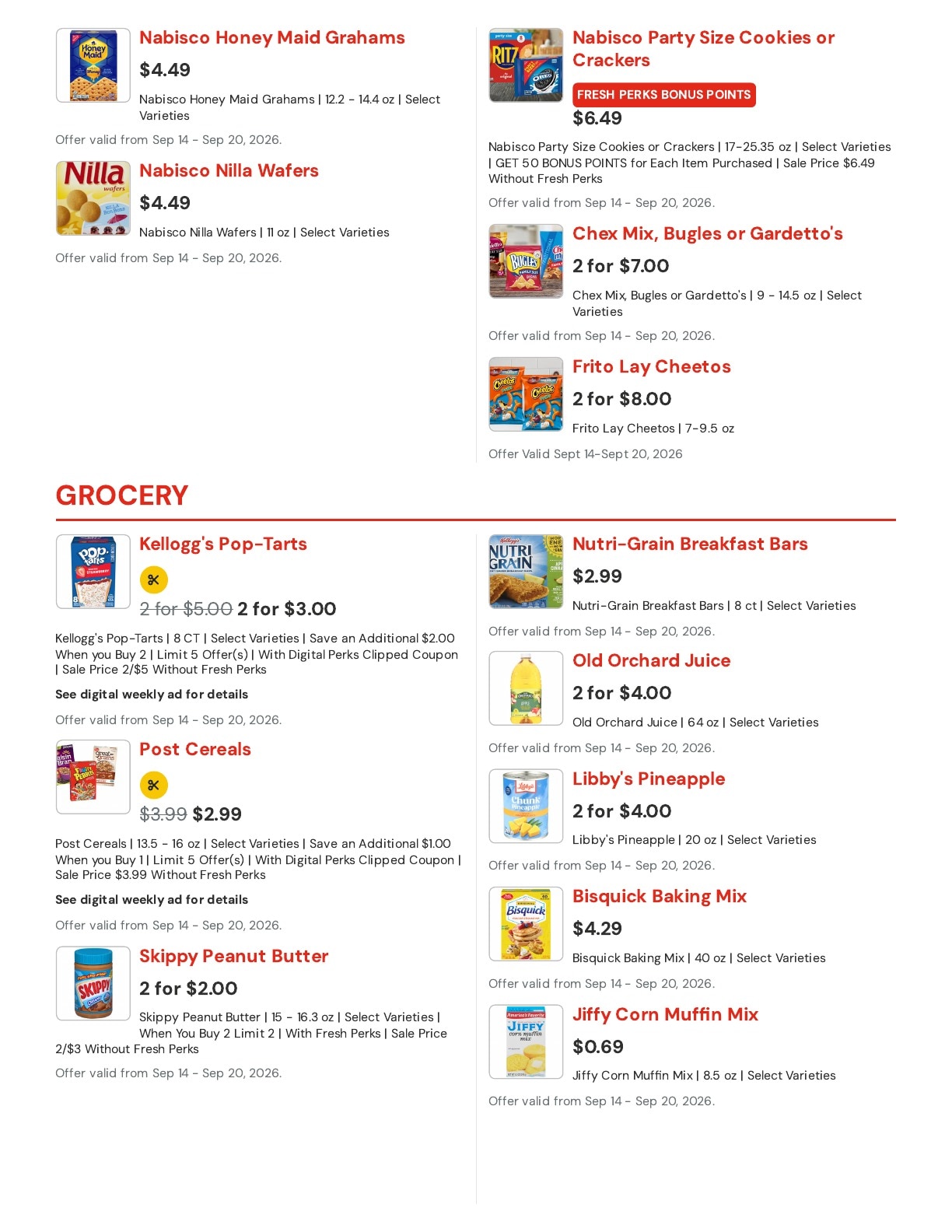 Nabisco Honey Maid Grahams

$4.49

Nabisco Honey Maid Grahams | 12.2 - 14.4 oz | Select Varieties

Offer valid from Sep 14 - Sep 20, 2026.

Nabisco Nilla Wafers

$4.49

Nabisco Nilla Wafers | 11 oz | Select Varieties

Offer valid from Sep 14 - Sep 20, 2026.

Nabisco Party Size Cookies or Crackers

FRESH PERKS BONUS POINTS

$6.49

Nabisco Party Size Cookies or Crackers | 17-25.35 oz | Select Varieties | GET 50 BONUS POINTS for Each Item Purchased | Sale Price $6.49 Without Fresh Perks

Offer valid from Sep 14 - Sep 20, 2026.

Chex Mix, Bugles or Gardetto's

2 for $7.00

Chex Mix, Bugles or Gardetto's | 9 - 14.5 oz | Select Varieties

Offer valid from Sep 14 - Sep 20, 2026.

Frito Lay Cheetos

2 for $8.00

Frito Lay Cheetos | 7-9.5 oz

Offer Valid Sept 14-Sept 20, 2026

GROCERY

Kellogg's Pop-Tarts

2 for $5.00 2 for $3.00

Kellogg's Pop-Tarts | 8 CT | Select Varieties | Save an Additional $2.00 When you Buy 2 | Limit 5 Offer(s) | With Digital Perks Clipped Coupon | Sale Price 2/$5 Without Fresh Perks

See digital weekly ad for details

Offer valid from Sep 14 - Sep 20, 2026.

Post Cereals

$3.99 $2.99

Post Cereals | 13.5 - 16 oz | Select Varieties | Save an Additional $1.00 When you Buy 1 | Limit 5 Offer(s) | With Digital Perks Clipped Coupon | Sale Price $3.99 Without Fresh Perks

See digital weekly ad for details

Offer valid from Sep 14 - Sep 20, 2026.

Skippy Peanut Butter

2 for $2.00

Skippy Peanut Butter | 15 - 16.3 oz | Select Varieties | When You Buy 2 Limit 2 | With Fresh Perks | Sale Price 2/$3 Without Fresh Perks

Offer valid from Sep 14 - Sep 20, 2026.

Nutri-Grain Breakfast Bars

$2.99

Nutri-Grain Breakfast Bars | 8 ct | Select Varieties

Offer valid from Sep 14 - Sep 20, 2026.

Old Orchard Juice

2 for $4.00

Old Orchard Juice | 64 oz | Select Varieties

Offer valid from Sep 14 - Sep 20, 2026.

Libby's Pineapple

2 for $4.00

Libby's Pineapple | 20 oz | Select Varieties

Offer valid from Sep 14 - Sep 20, 2026.

Bisquick Baking Mix

$4.29

Bisquick Baking Mix | 40 oz | Select Varieties

Offer valid from Sep 14 - Sep 20, 2026.

Jiffy Corn Muffin Mix

$0.69

Jiffy Corn Muffin Mix | 8.5 oz | Select Varieties

Offer valid from Sep 14 - Sep 20, 2026.